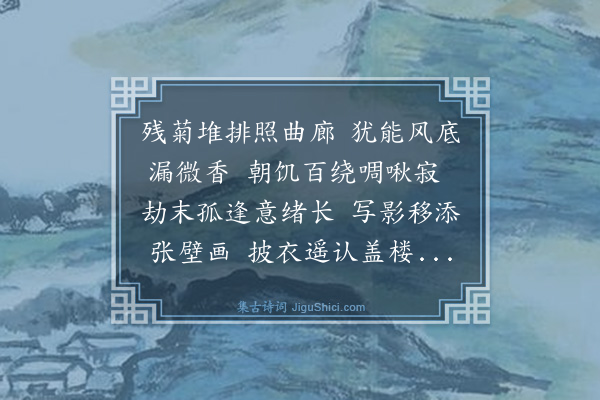 残菊堆排照曲廊 犹能风底漏微香 朝饥百绕啁啾寂 劫末孤逢意绪长 写影移添张壁画 披衣遥认盖楼...

集古诗词 JiguShici.com